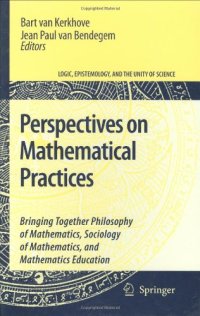 Bart van Kerkhove
Jean Paul van Bendegem
Editors

LOGIC, EPISTEMOLOGY, AND THE UNITY OF SCIENCE

Perspectives on Mathematical Practices

Bringing Together Philosophy of Mathematics, Sociology of Mathematics, and Mathematics Education

Springer